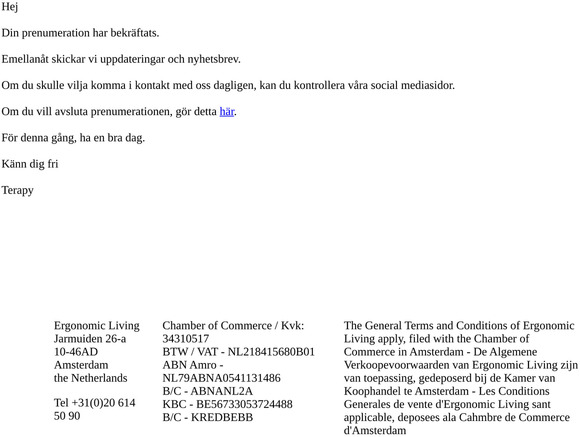 Hej

Din prenumeration har bekräftats.

Emellanåt skickar vi uppdateringar och nyhetsbrev.

Om du skulle vilja komma i kontakt med oss dagligen, kan du kontrollera våra social mediasidor.

Om du vill avsluta prenumerationen, gör detta här.

För denna gång, ha en bra dag.

Känn dig fri

Terapy

Ergonomic Living
Jarmuiden 26-a
10-46AD
Amsterdam
the Netherlands

Tel +31(0)20 614 50 90

Chamber of Commerce / Kvk: 34310517
BTW / VAT - NL218415680B01
ABN Amro - NL79ABNA0541131486
B/C - ABNANL2A
KBC - BE56733053724488
B/C - KREDBEBB

The General Terms and Conditions of Ergonomic Living apply, filed with the Chamber of Commerce in Amsterdam - De Algemene Verkoopevoorwaarden van Ergonomic Living zijn van toepassing, gedeposerd bij de Kamer van Koophandel te Amsterdam - Les Conditions Generales de vente d'Ergonomic Living sant applicable, deposees ala Cahmbre de Commerce d'Amsterdam